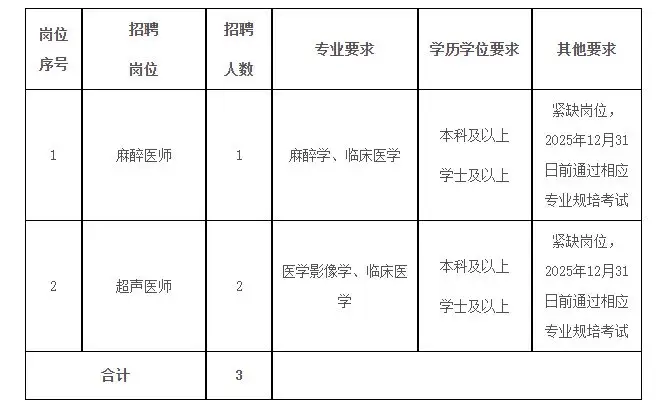 | 岗位序号 | 招聘岗位 | 招聘人数 | 专业要求 | 学历学位要求 | 其他要求 |
|---|---|---|---|---|---|
| 1 | 麻醉医师 | 1 | 麻醉学、临床医学 | 本科及以上 学士及以上 | 紧缺岗位，2025年12月31日前通过相应专业规培考试 |
| 2 | 超声医师 | 2 | 医学影像学、临床医学 | 本科及以上 学士及以上 | 紧缺岗位，2025年12月31日前通过相应专业规培考试 |
| 合计 |  | 3 |  |  |  |